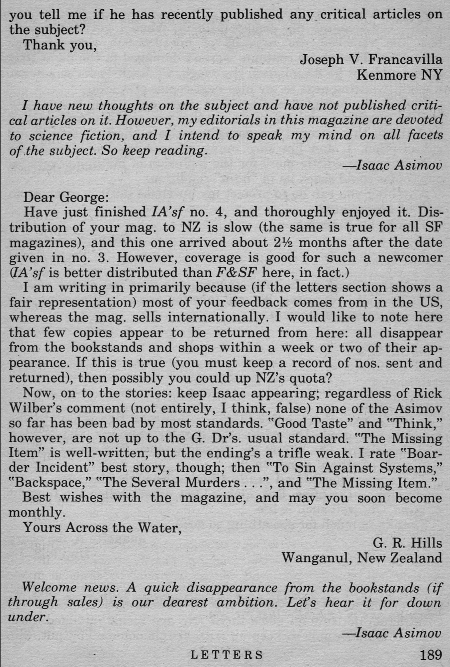 you tell me if he has recently published any critical articles on the subject?
Thank you,

Joseph V. Francavilla
Kenmore NY

I have new thoughts on the subject and have not published critical articles on it. However, my editorials in this magazine are devoted to science fiction, and I intend to speak my mind on all facets of the subject. So keep reading.

—Isaac Asimov

Dear George:
Have just finished IA'sf no. 4, and thoroughly enjoyed it. Distribution of your mag. to NZ is slow (the same is true for all SF magazines), and this one arrived about 2½ months after the date given in no. 3. However, coverage is good for such a newcomer (IA'sf is better distributed than F&SF here, in fact.)
I am writing in primarily because (if the letters section shows a fair representation) most of your feedback comes from in the US, whereas the mag. sells internationally. I would like to note here that few copies appear to be returned from here: all disappear from the bookstands and shops within a week or two of their appearance. If this is true (you must keep a record of nos. sent and returned), then possibly you could up NZ's quota?
Now, on to the stories: keep Isaac appearing; regardless of Rick Wilber's comment (not entirely, I think, false) none of the Asimov so far has been bad by most standards. "Good Taste" and "Think," however, are not up to the G. Dr's. usual standard. "The Missing Item" is well-written, but the ending's a trifle weak. I rate "Boarder Incident" best story, though; then "To Sin Against Systems," "Backspace," "The Several Murders . . .", and "The Missing Item."
Best wishes with the magazine, and may you soon become monthly.
Yours Across the Water,

G. R. Hills
Wanganul, New Zealand

Welcome news. A quick disappearance from the bookstands (if through sales) is our dearest ambition. Let's hear it for down under.

—Isaac Asimov

LETTERS 189